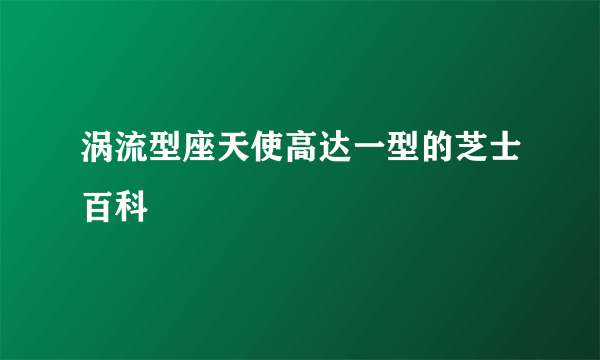 涡流型座天使高达一型的芝士百科